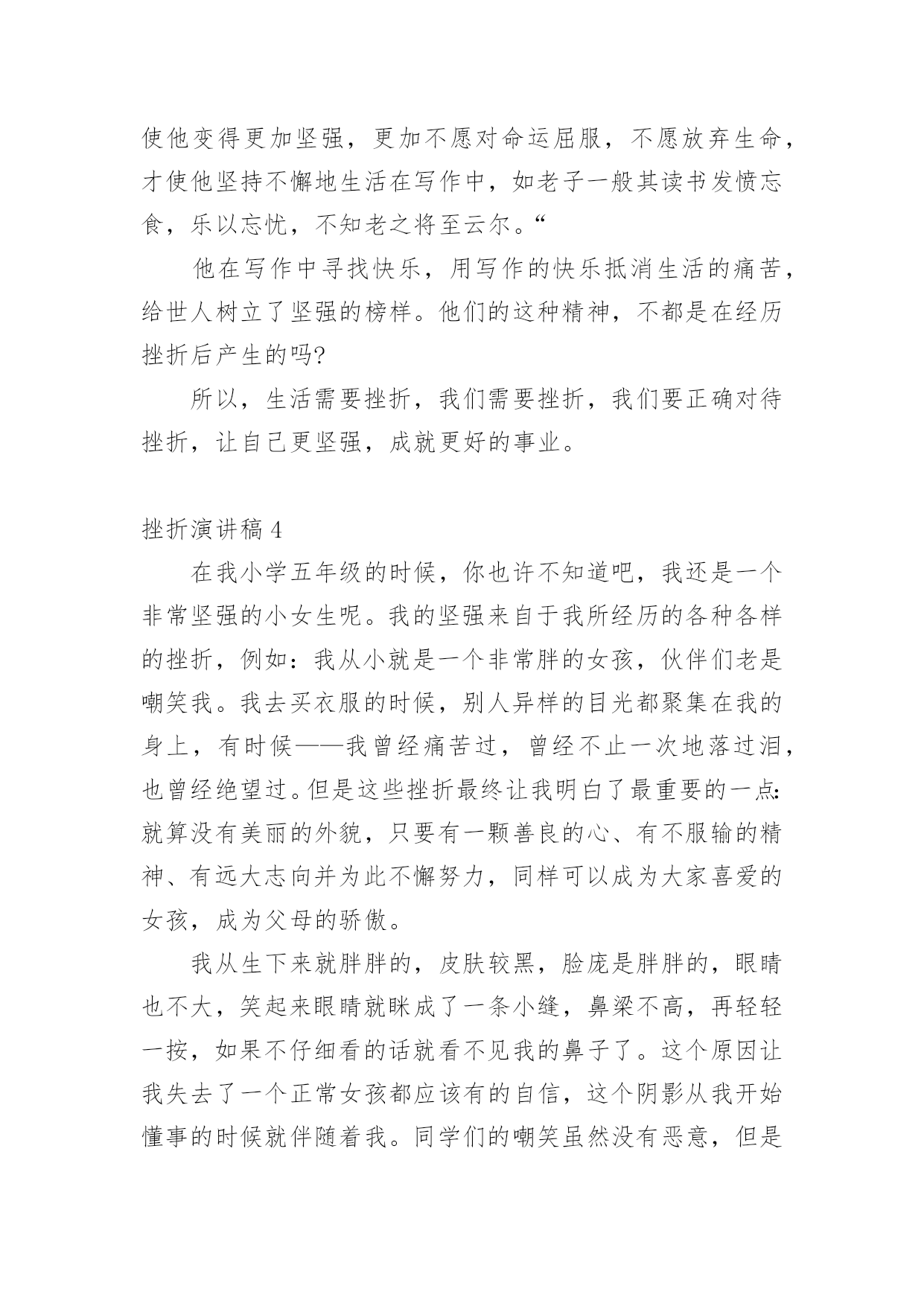 使他变得更加坚强，更加不愿对命运屈服，不愿放弃生命，才使他坚持不懈地生活在写作中，如老子一般其读书发愤忘食，乐以忘忧，不知老之将至云尔。“

他在写作中寻找快乐，用写作的快乐抵消生活的痛苦，给世人树立了坚强的榜样。他们的这种精神，不都是在经历挫折后产生的吗?

所以，生活需要挫折，我们需要挫折，我们要正确对待挫折，让自己更坚强，成就更好的事业。

挫折演讲稿 4

在我小学五年级的时候，你也许不知道吧，我还是一个非常坚强的小女生呢。我的坚强来自于我所经历的各种各样的挫折，例如：我从小就是一个非常胖的女孩，伙伴们老是嘲笑我。我去买衣服的时候，别人异样的目光都聚集在我的身上，有时候——我曾经痛苦过，曾经不止一次地落过泪，也曾经绝望过。但是这些挫折最终让我明白了最重要的一点:就算没有美丽的外貌，只要有一颗善良的心、有不服输的精神、有远大志向并为此不懈努力，同样可以成为大家喜爱的女孩，成为父母的骄傲。

我从生下来就胖胖的，皮肤较黑，脸庞是胖胖的，眼睛也不大，笑起来眼睛就眯成了一条小缝，鼻梁不高，再轻轻一按，如果不仔细看的话就看不见我的鼻子了。这个原因让我失去了一个正常女孩都应该有的自信，这个阴影从我开始懂事的时候就伴随着我。同学们的嘲笑虽然没有恶意，但是